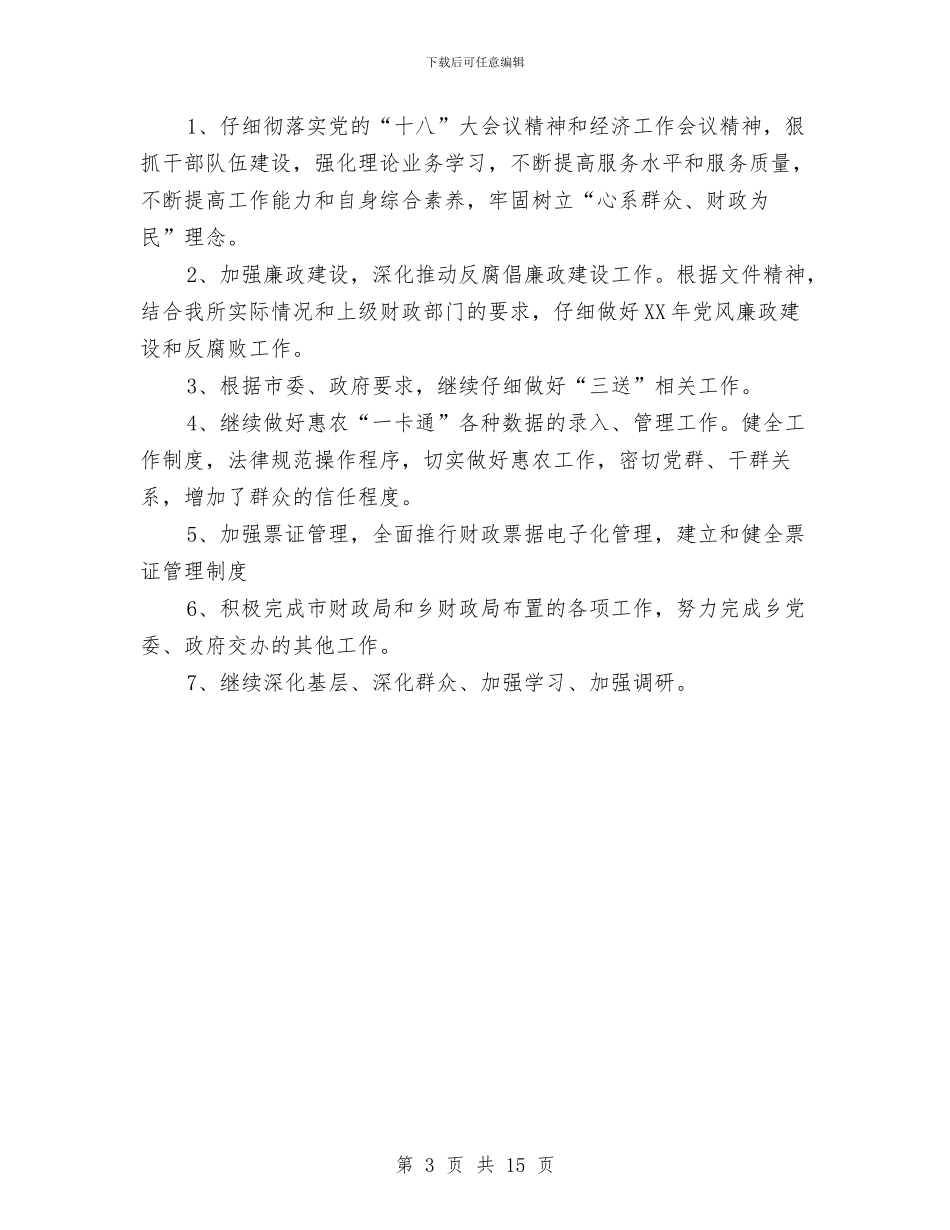 下载后可任意编辑

1、仔细彻落实党的“十八”大会议精神和经济工作会议精神，狠抓干部队伍建设，强化理论业务学习，不断提高服务水平和服务质量，不断提高工作能力和自身综合素养，牢固树立“心系群众、财政为民”理念。

2、加强廉政建设，深化推动反腐倡廉政建设工作。根据文件精神，结合我所实际情况和上级财政部门的要求，仔细做好XX年党风廉政建设和反腐败工作。

3、根据市委、政府要求，继续仔细做好“三送”相关工作。

4、继续做好惠农“一卡通”各种数据的录入、管理工作。健全工作制度，法律规范操作程序，切实做好惠农工作，密切党群、干群关系，增加了群众的信任程度。

5、加强票证管理，全面推行财政票据电子化管理，建立和健全票证管理制度

6、积极完成市财政局和乡财政局布置的各项工作，努力完成乡党委、政府交办的其他工作。

7、继续深化基层、深化群众、加强学习、加强调研。

第 3 页 共 15 页